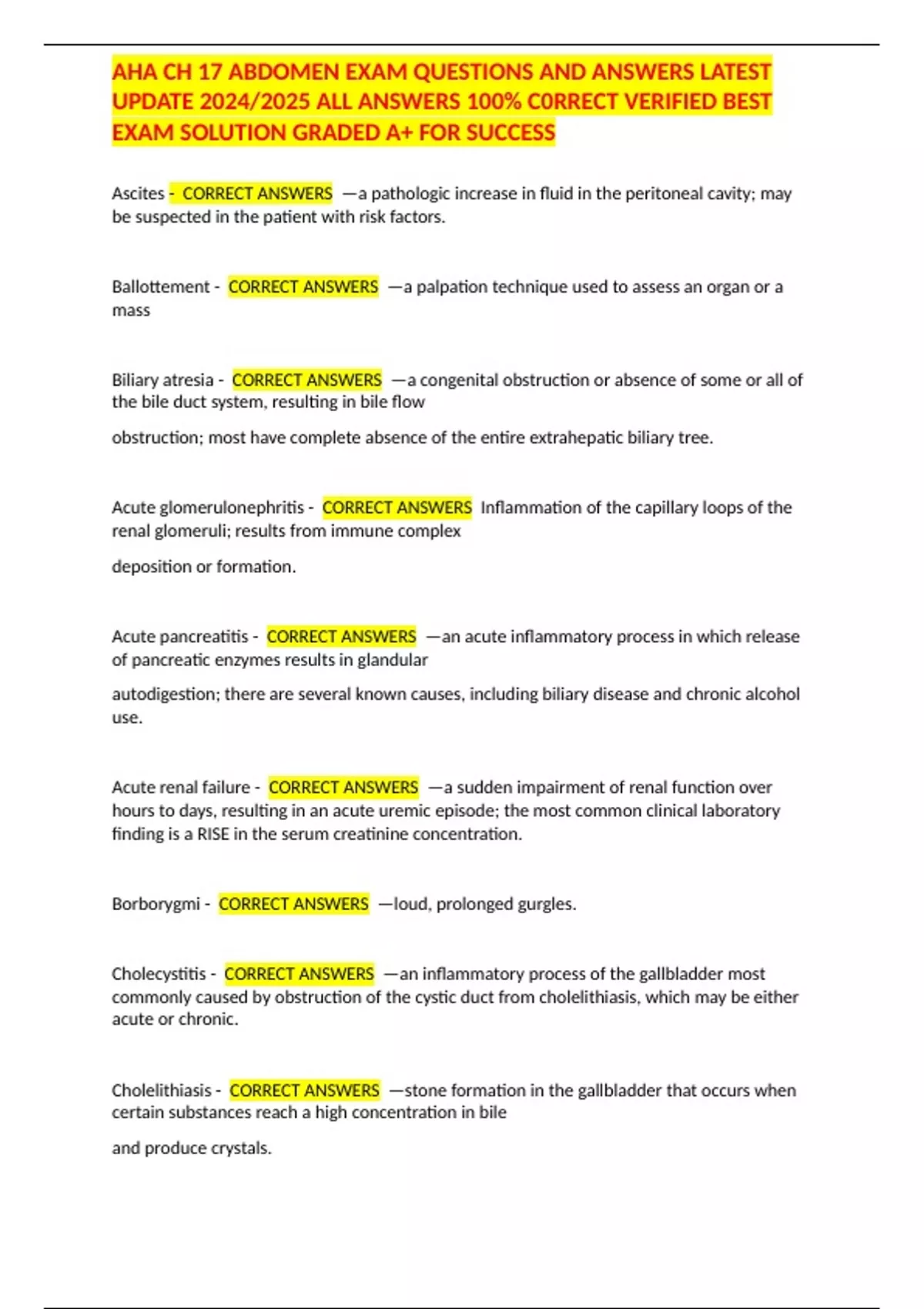 AHA CH 17 ABDOMEN EXAM QUESTIONS AND ANSWERS LATEST UPDATE 2024/2025 ALL ANSWERS 100% C0RRECT VERIFIED BEST EXAM SOLUTION GRADED A+ FOR SUCCESS

Ascites - CORRECT ANSWERS —a pathologic increase in fluid in the peritoneal cavity; may be suspected in the patient with risk factors.

Ballottement - CORRECT ANSWERS —a palpation technique used to assess an organ or a mass

Biliary atresia - CORRECT ANSWERS —a congenital obstruction or absence of some or all of the bile duct system, resulting in bile flow

obstruction; most have complete absence of the entire extrahepatic biliary tree.

Acute glomerulonephritis - CORRECT ANSWERS Inflammation of the capillary loops of the renal glomeruli; results from immune complex

deposition or formation.

Acute pancreatitis - CORRECT ANSWERS —an acute inflammatory process in which release of pancreatic enzymes results in glandular

autodigestion; there are several known causes, including biliary disease and chronic alcohol use.

Acute renal failure - CORRECT ANSWERS —a sudden impairment of renal function over hours to days, resulting in an acute uremic episode; the most common clinical laboratory finding is a RISE in the serum creatinine concentration.

Borborygmi - CORRECT ANSWERS —loud, prolonged gurgles.

Cholecystitis - CORRECT ANSWERS —an inflammatory process of the gallbladder most commonly caused by obstruction of the cystic duct from cholelithiasis, which may be either acute or chronic.

Cholelithiasis - CORRECT ANSWERS —stone formation in the gallbladder that occurs when certain substances reach a high concentration in bile

and produce crystals.